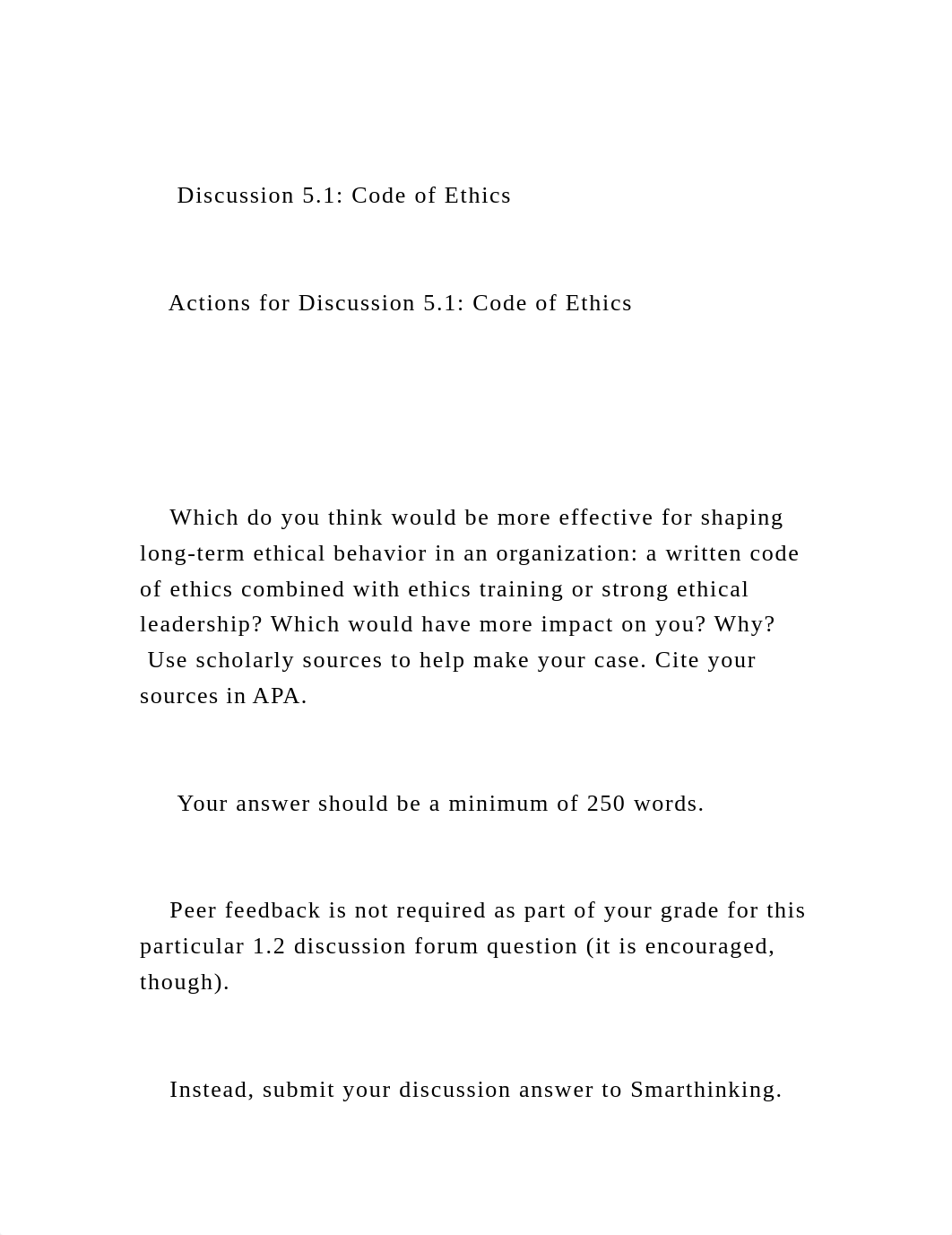 Discussion 5.1: Code of Ethics

Actions for Discussion 5.1: Code of Ethics

Which do you think would be more effective for shaping long-term ethical behavior in an organization: a written code of ethics combined with ethics training or strong ethical leadership? Which would have more impact on you? Why? Use scholarly sources to help make your case. Cite your sources in APA.

Your answer should be a minimum of 250 words.

Peer feedback is not required as part of your grade for this particular 1.2 discussion forum question (it is encouraged, though).

Instead, submit your discussion answer to Smarthinking.